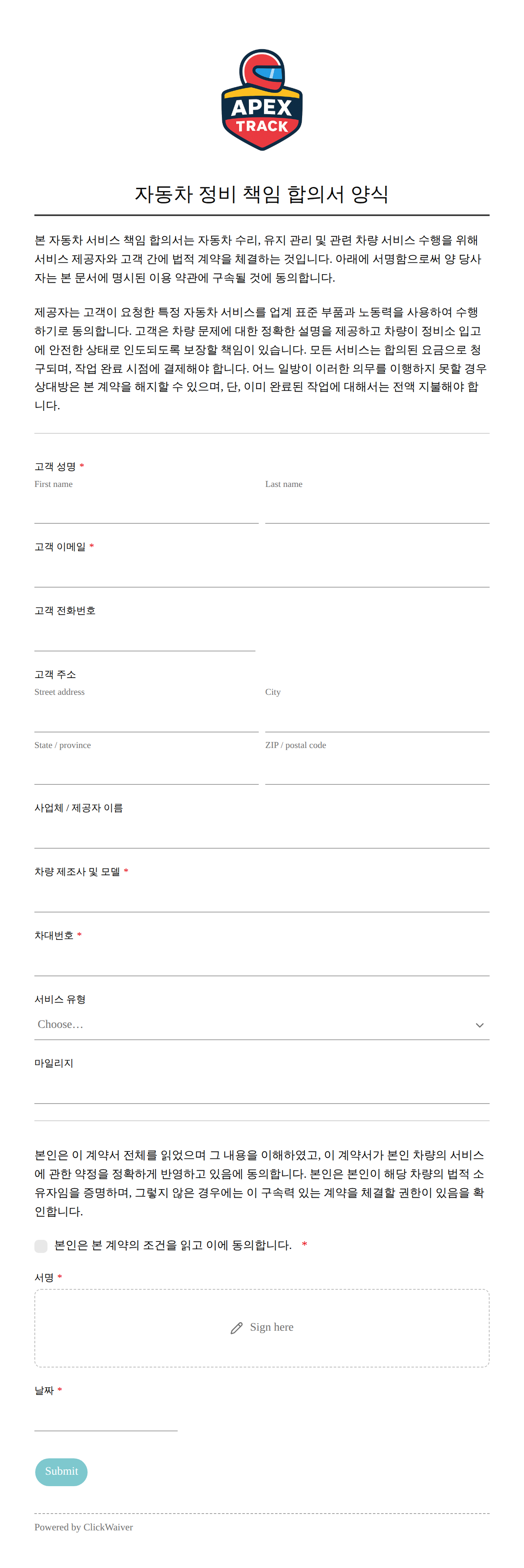 APEX
TRACK

자동차 정비 책임 합의서 양식

본 자동차 서비스 책임 합의서는 자동차 수리, 유지 관리 및 관련 차량 서비스 수행을 위해 서비스 제공자와 고객 간에 법적 계약을 체결하는 것입니다. 아래에 서명함으로써 양 당사자는 본 문서에 명시된 이용 약관에 구속될 것에 동의합니다.

제공자는 고객이 요청한 특정 자동차 서비스를 업계 표준 부품과 노동력을 사용하여 수행하기로 동의합니다. 고객은 차량 문제에 대한 정확한 설명을 제공하고 차량이 정비소 입고에 안전한 상태로 인도되도록 보장할 책임이 있습니다. 모든 서비스는 합의된 요금으로 청구되며, 작업 완료 시점에 결제해야 합니다. 어느 일방이 이러한 의무를 이행하지 못할 경우 상대방은 본 계약을 해지할 수 있으며, 단, 이미 완료된 작업에 대해서는 전액 지불해야 합니다.

고객 성명 *
First name
Last name

고객 이메일 *

고객 전화번호

고객 주소
Street address
City
State / province
ZIP / postal code

사업체 / 제공자 이름

차량 제조사 및 모델 *

차대번호 *

서비스 유형
Choose…

마일리지

본인은 이 계약서 전체를 읽었으며 그 내용을 이해하였고, 이 계약서가 본인 차량의 서비스에 관한 약정을 정확하게 반영하고 있음에 동의합니다. 본인은 본인이 해당 차량의 법적 소유자임을 증명하며, 그렇지 않은 경우에는 이 구속력 있는 계약을 체결할 권한이 있음을 확인합니다.

본인은 본 계약의 조건을 읽고 이에 동의합니다. *

서명 *
Sign here

날짜 *

Submit

Powered by ClickWaiver